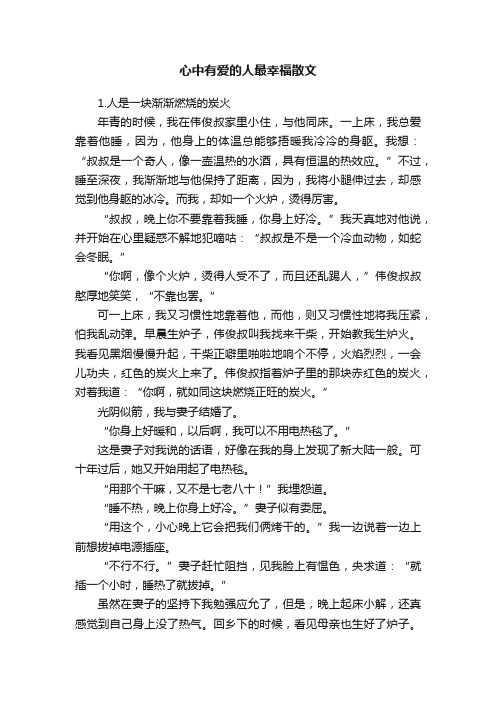 心中有爱的人最幸福散文

1.人是一块渐渐燃烧的炭火

年青的时候，我在伟俊叔家里小住，与他同床。一上床，我总爱靠着他睡，因为，他身上的体温总能够捂暖我冷冷的身躯。我想：“叔叔是一个奇人，像一壶温热的水酒，具有恒温的热效应。”不过，睡至深夜，我渐渐地与他保持了距离，因为，我将小腿伸过去，却感觉到他身躯的冰冷。而我，却如一个火炉，烫得厉害。

“叔叔，晚上你不要靠着我睡，你身上好冷。”我天真地对他说，并开始在心里疑惑不解地犯嘀咕：“叔叔是不是一个冷血动物，如蛇会冬眠。”

“你啊，像个火炉，烫得人受不了，而且还乱踢人，”伟俊叔叔憨厚地笑笑，“不靠也罢。”

可一上床，我又习惯性地靠着他，而他，则又习惯性地将我压紧，怕我乱动弹。早晨生炉子，伟俊叔叫我找来干柴，开始教我生炉火。我看见黑烟慢慢升起，干柴正噼里啪啦地响个不停，火焰烈烈，一会儿功夫，红色的炭火上来了。伟俊叔指着炉子里的那块赤红色的炭火，对着我道：“你啊，就如同这块燃烧正旺的炭火。”

光阴似箭，我与妻子结婚了。

“你身上好暖和，以后啊，我可以不用电热毯了。”

这是妻子对我说的话语，好像在我的身上发现了新大陆一般。可十年过后，她又开始用起了电热毯。

“用那个干嘛，又不是七老八十！”我埋怨道。

“睡不热，晚上你身上好冷。”妻子似有委屈。

“用这个，小心晚上它会把我们俩烤干的。”我一边说着一边上前想拔掉电源插座。

“不行不行。”妻子赶忙阻挡，见我脸上有愠色，央求道：“就插一个小时，睡热了就拔掉。”

虽然在妻子的坚持下我勉强应允了，但是，晚上起床小解，还真感觉到自己身上没了热气。回乡下的时候，看见母亲也生好了炉子。